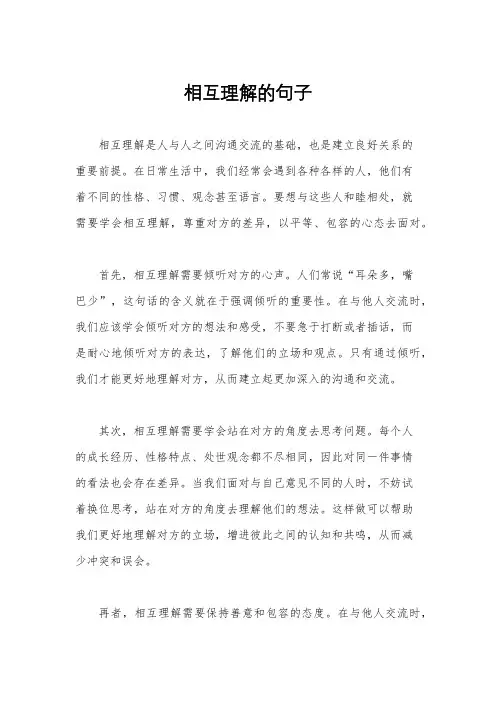 相互理解的句子

相互理解是人与人之间沟通交流的基础，也是建立良好关系的重要前提。在日常生活中，我们经常会遇到各种各样的人，他们有着不同的性格、习惯、观念甚至语言。要想与这些人和睦相处，就需要学会相互理解，尊重对方的差异，以平等、包容的心态去面对。

首先，相互理解需要倾听对方的心声。人们常说“耳朵多，嘴巴少”，这句话的含义就在于强调倾听的重要性。在与他人交流时，我们应该学会倾听对方的想法和感受，不要急于打断或者插话，而是耐心地倾听对方的表达，了解他们的立场和观点。只有通过倾听，我们才能更好地理解对方，从而建立起更加深入的沟通和交流。

其次，相互理解需要学会站在对方的角度去思考问题。每个人的成长经历、性格特点、处世观念都不尽相同，因此对同一件事情的看法也会存在差异。当我们面对与自己意见不同的人时，不妨试着换位思考，站在对方的角度去理解他们的想法。这样做可以帮助我们更好地理解对方的立场，增进彼此之间的认知和共鸣，从而减少冲突和误会。

再者，相互理解需要保持善意和包容的态度。在与他人交流时，